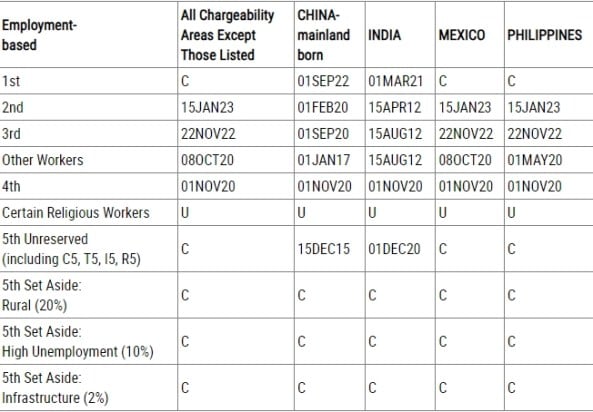 | Employment-based | All Chargeability Areas Except Those Listed | CHINA-mainland born | INDIA | MEXICO | PHILIPPINES |
|---|---|---|---|---|---|
| 1st | C | 01SEP22 | 01MAR21 | C | C |
| 2nd | 15JAN23 | 01FEB20 | 15APR12 | 15JAN23 | 15JAN23 |
| 3rd | 22NOV22 | 01SEP20 | 15AUG12 | 22NOV22 | 22NOV22 |
| Other Workers | 08OCT20 | 01JAN17 | 15AUG12 | 08OCT20 | 01MAY20 |
| 4th | 01NOV20 | 01NOV20 | 01NOV20 | 01NOV20 | 01NOV20 |
| Certain Religious Workers | U | U | U | U | U |
| 5th Unreserved (including C5, T5, I5, R5) | C | 15DEC15 | 01DEC20 | C | C |
| 5th Set Aside: Rural (20%) | C | C | C | C | C |
| 5th Set Aside: High Unemployment (10%) | C | C | C | C | C |
| 5th Set Aside: Infrastructure (2%) | C | C | C | C | C |